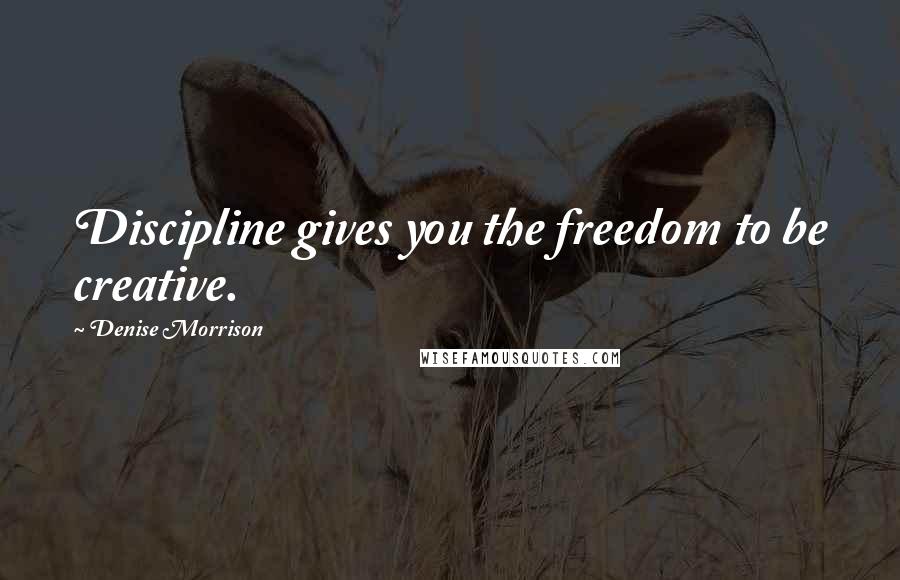 Discipline gives you the freedom to be creative.

~ Denise Morrison

WISEFAMOUSQUOTES.COM